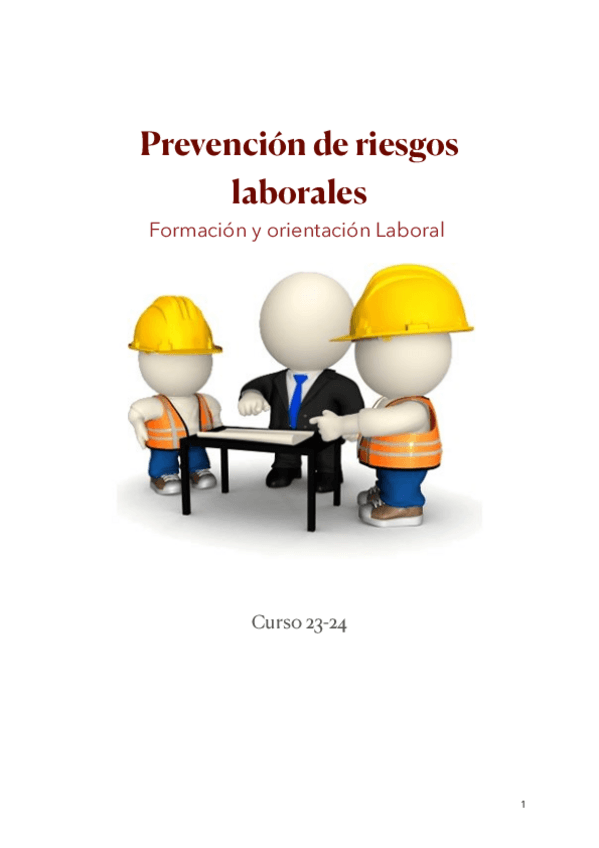 Prevención de riesgos laborales

Formación y orientación Laboral

Curso 23-24

1